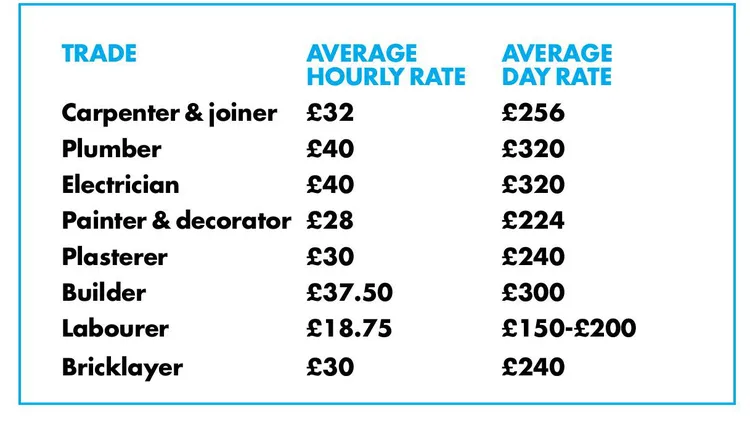 | TRADE | AVERAGE HOURLY RATE | AVERAGE DAY RATE |
|---|---|---|
| Carpenter & joiner | £32 | £256 |
| Plumber | £40 | £320 |
| Electrician | £40 | £320 |
| Painter & decorator | £28 | £224 |
| Plasterer | £30 | £240 |
| Builder | £37.50 | £300 |
| Labourer | £18.75 | £150-£200 |
| Bricklayer | £30 | £240 |